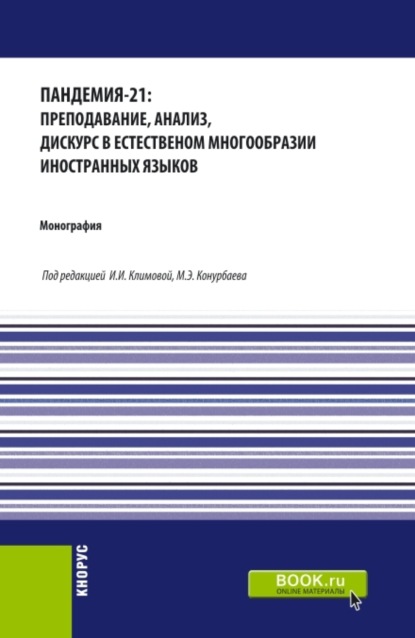 ПАНДЕМИЯ-21:
ПРЕПОДАВАНИЕ, АНАЛИЗ,
ДИСКУРС В ЕСТЕСТВЕНОМ МНОГООБРАЗИИ
ИНОСТРАННЫХ ЯЗЫКОВ

Монография

Под редакцией И.И. Климовой, М.Э. Конурбаева

КНОРУС

BOOK.ru
ONLINE МАТЕРИАЛЫ